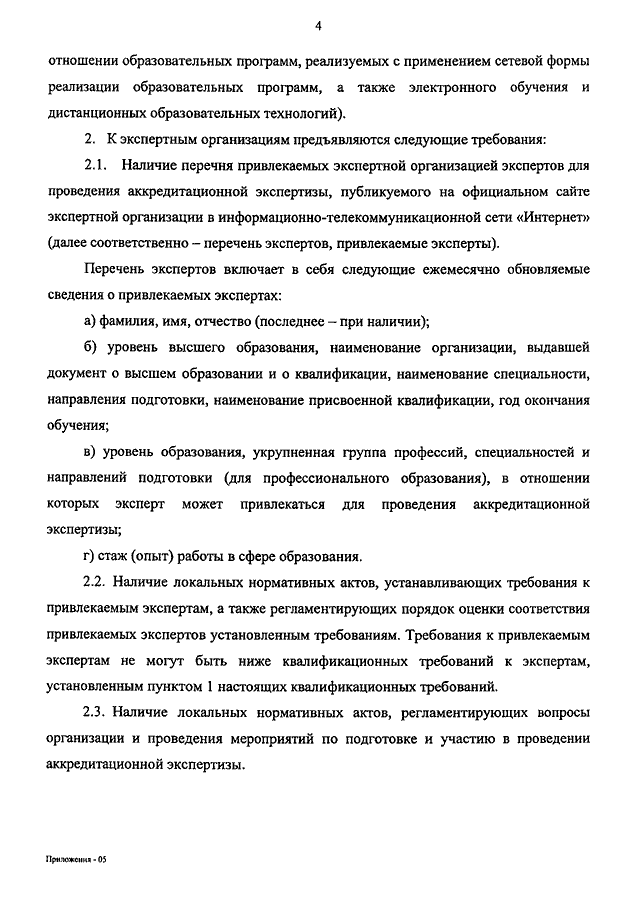 4

отношении образовательных программ, реализуемых с применением сетевой формы реализации образовательных программ, а также электронного обучения и дистанционных образовательных технологий).

2. К экспертным организациям предъявляются следующие требования:

2.1. Наличие перечня привлекаемых экспертной организацией экспертов для проведения аккредитационной экспертизы, публикуемого на официальном сайте экспертной организации в информационно-телекоммуникационной сети «Интернет» (далее соответственно – перечень экспертов, привлекаемые эксперты).

Перечень экспертов включает в себя следующие ежемесячно обновляемые сведения о привлекаемых экспертах:

а) фамилия, имя, отчество (последнее – при наличии);

б) уровень высшего образования, наименование организации, выдавшей документ о высшем образовании и о квалификации, наименование специальности, направления подготовки, наименование присвоенной квалификации, год окончания обучения;

в) уровень образования, укрупненная группа профессий, специальностей и направлений подготовки (для профессионального образования), в отношении которых эксперт может привлекаться для проведения аккредитационной экспертизы;

г) стаж (опыт) работы в сфере образования.

2.2. Наличие локальных нормативных актов, устанавливающих требования к привлекаемым экспертам, а также регламентирующих порядок оценки соответствия привлекаемых экспертов установленным требованиям. Требования к привлекаемым экспертам не могут быть ниже квалификационных требований к экспертам, установленным пунктом 1 настоящих квалификационных требований.

2.3. Наличие локальных нормативных актов, регламентирующих вопросы организации и проведения мероприятий по подготовке и участию в проведении аккредитационной экспертизы.

Приложения - 05